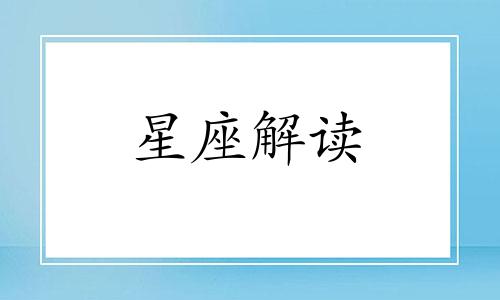 星座解读